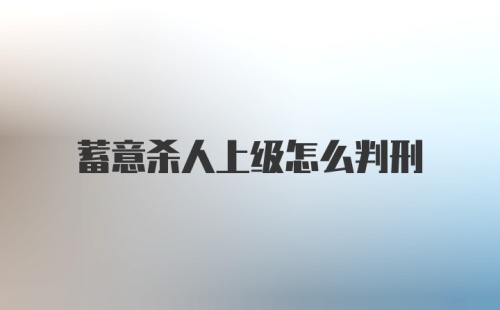 蓄意杀人上级怎么判刑